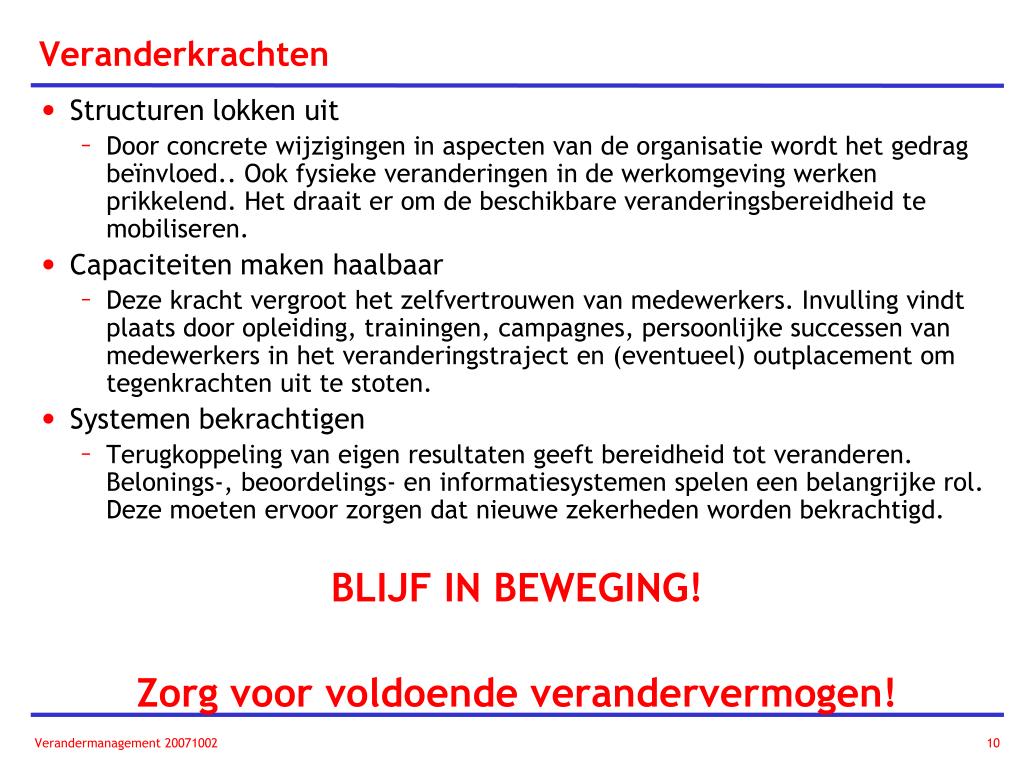 Veranderkrachten

• Structuren lokken uit
– Door concrete wijzigingen in aspecten van de organisatie wordt het gedrag beïnvloed.. Ook fysieke veranderingen in de werkomgeving werken prikkelend. Het draait er om de beschikbare veranderingsbereidheid te mobiliseren.

• Capaciteiten maken haalbaar
– Deze kracht vergroot het zelfvertrouwen van medewerkers. Invulling vindt plaats door opleiding, trainingen, campagnes, persoonlijke successen van medewerkers in het veranderingstraject en (eventueel) outplacement om tegenkrachten uit te stoten.

• Systemen bekrachtigen
– Terugkoppeling van eigen resultaten geeft bereidheid tot veranderen. Belonings-, beoordelings- en informatiesystemen spelen een belangrijke rol. Deze moeten ervoor zorgen dat nieuwe zekerheden worden bekrachtigd.

BLIJF IN BEWEGING!

Zorg voor voldoende verandervermogen!

Verandermanagement 20071002

10